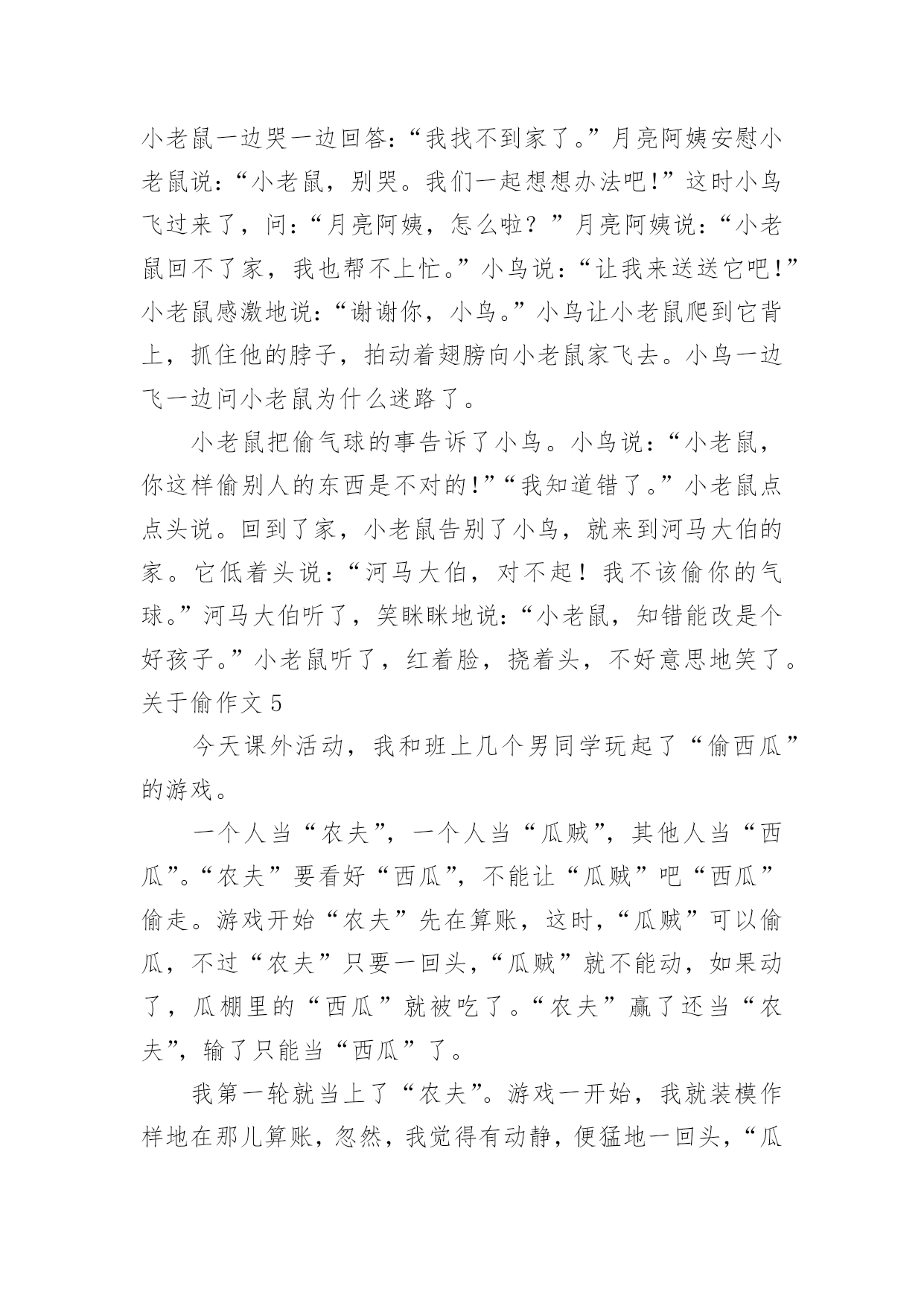 小老鼠一边哭一边回答:“我找不到家了。”月亮阿姨安慰小老鼠说:“小老鼠，别哭。我们一起想想办法吧!”这时小鸟飞过来了，问:“月亮阿姨，怎么啦？”月亮阿姨说:“小老鼠回不了家，我也帮不上忙。”小鸟说:“让我来送送它吧!”小老鼠感激地说:“谢谢你，小鸟。”小鸟让小老鼠爬到它背上，抓住他的脖子，拍动着翅膀向小老鼠家飞去。小鸟一边飞一边问小老鼠为什么迷路了。

小老鼠把偷气球的事告诉了小鸟。小鸟说:“小老鼠，你这样偷别人的东西是不对的!”“我知道错了。”小老鼠点点头说。回到了家，小老鼠告别了小鸟，就来到河马大伯的家。它低着头说:“河马大伯，对不起！我不该偷你的气球。”河马大伯听了，笑眯眯地说:“小老鼠，知错能改是个好孩子。”小老鼠听了，红着脸，挠着头，不好意思地笑了。

关于偷作文 5

今天课外活动，我和班上几个男同学玩起了“偷西瓜”的游戏。

一个人当“农夫”，一个人当“瓜贼”，其他人当“西瓜”。“农夫”要看好“西瓜”，不能让“瓜贼”吧“西瓜”偷走。游戏开始“农夫”先在算账，这时，“瓜贼”可以偷瓜，不过“农夫”只要一回头，“瓜贼”就不能动，如果动了，瓜棚里的“西瓜”就被吃了。“农夫”赢了还当“农夫”，输了只能当“西瓜”了。

我第一轮就当上了“农夫”。游戏一开始，我就装模作样地在那儿算账，忽然，我觉得有动静，便猛地一回头，“瓜